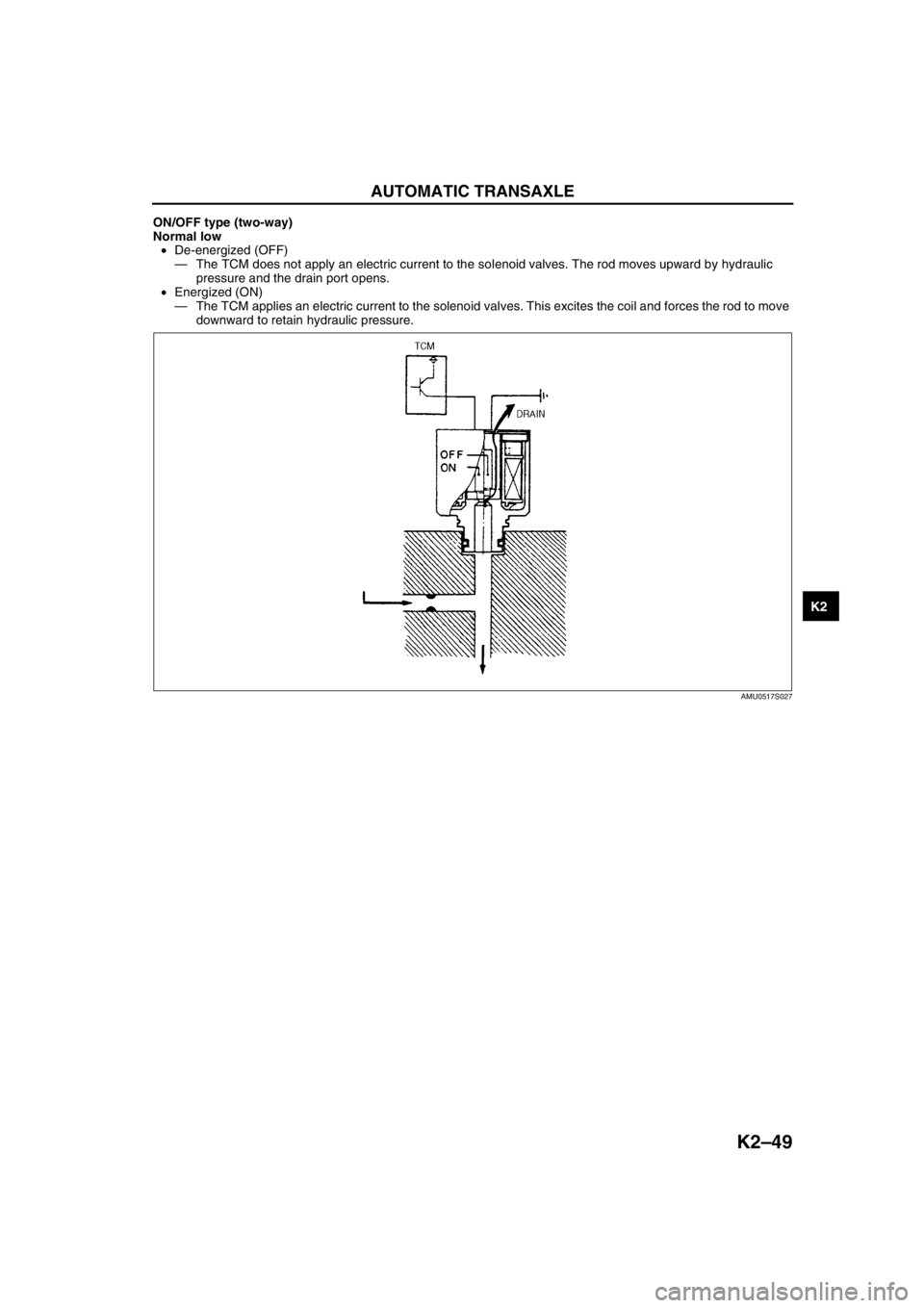 AUTOMATIC TRANSAXLE

ON/OFF type (two-way)
Normal low
• De-energized (OFF)
— The TCM does not apply an electric current to the solenoid valves. The rod moves upward by hydraulic pressure and the drain port opens.
• Energized (ON)
— The TCM applies an electric current to the solenoid valves. This excites the coil and forces the rod to move downward to retain hydraulic pressure.

TCM
DRAIN
OFF
ON

AMU0517S027

K2

K2–49

carmanualsonline.info